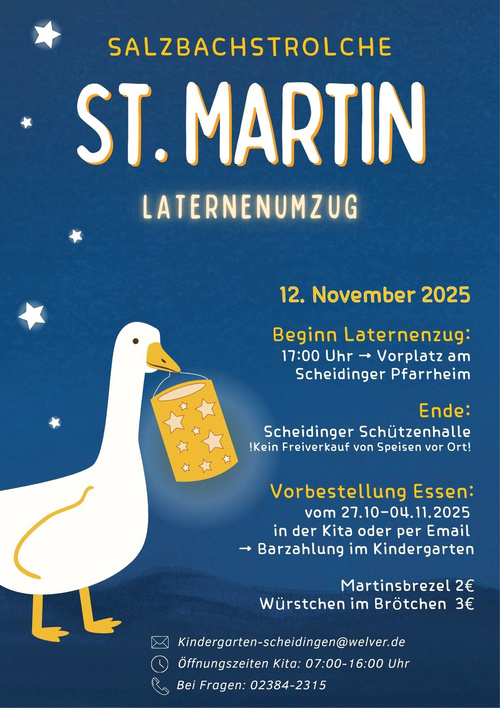 SALZBACHSTROLCHE

ST. MARTIN

LATERNENUMZUG

12. November 2025

Beginn Laternenzug:
17:00 Uhr → Vorplatz am Scheidinger Pfarrheim

Ende:
Scheidinger Schützenhalle
!Kein Freiverkauf von Speisen vor Ort!

Vorbestellung Essen:
vom 27.10-04.11.2025
in der Kita oder per Email
→ Barzahlung im Kindergarten

Martinsbrezel 2€
Würstchen im Brötchen 3€

Kindergarten-scheidingen@welver.de
Öffnungszeiten Kita: 07:00-16:00 Uhr
Bei Fragen: 02384-2315